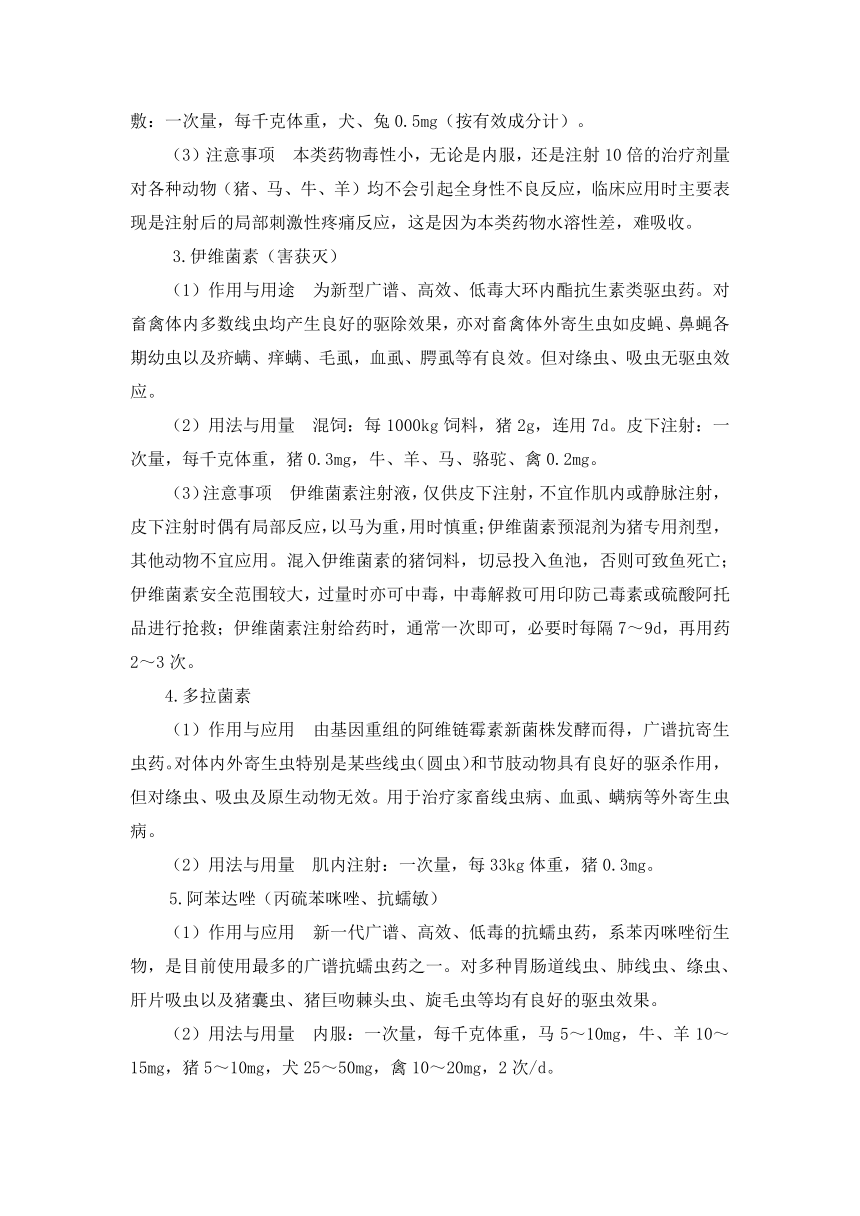 敷：一次量，每千克体重，犬、兔 0.5mg（按有效成分计）。

（3）注意事项　本类药物毒性小，无论是内服，还是注射 10 倍的治疗剂量对各种动物（猪、马、牛、羊）均不会引起全身性不良反应，临床应用时主要表现是注射后的局部刺激性疼痛反应，这是因为本类药物水溶性差，难吸收。

3.伊维菌素（害获灭）

（1）作用与用途　为新型广谱、高效、低毒大环内酯抗生素类驱虫药。对畜禽体内多数线虫均产生良好的驱除效果，亦对畜禽体外寄生虫如皮蝇、鼻蝇各期幼虫以及疥螨、痒螨、毛虱，血虱、腭虱等有良效。但对绦虫、吸虫无驱虫效应。

（2）用法与用量　混饲：每 1000kg 饲料，猪 2g，连用 7d。皮下注射：一次量，每千克体重，猪 0.3mg，牛、羊、马、骆驼、禽 0.2mg。

（3）注意事项　伊维菌素注射液，仅供皮下注射，不宜作肌内或静脉注射，皮下注射时偶有局部反应，以马为重，用时慎重；伊维菌素预混剂为猪专用剂型，其他动物不宜应用。混入伊维菌素的猪饲料，切忌投入鱼池，否则可致鱼死亡；伊维菌素安全范围较大，过量时亦可中毒，中毒解救可用印防己毒素或硫酸阿托品进行抢救；伊维菌素注射给药时，通常一次即可，必要时每隔 7～9d，再用药 2～3 次。

4.多拉菌素

（1）作用与应用　由基因重组的阿维链霉素新菌株发酵而得，广谱抗寄生虫药。对体内外寄生虫特别是某些线虫（圆虫）和节肢动物具有良好的驱杀作用，但对绦虫、吸虫及原生动物无效。用于治疗家畜线虫病、血虱、螨病等外寄生虫病。

（2）用法与用量　肌内注射：一次量，每 33kg 体重，猪 0.3mg。

5.阿苯达唑（丙硫苯咪唑、抗蠕敏）

（1）作用与应用　新一代广谱、高效、低毒的抗蠕虫药，系苯丙咪唑衍生物，是目前使用最多的广谱抗蠕虫药之一。对多种胃肠道线虫、肺线虫、绦虫、肝片吸虫以及猪囊虫、猪巨吻棘头虫、旋毛虫等均有良好的驱虫效果。

（2）用法与用量　内服：一次量，每千克体重，马 5～10mg，牛、羊 10～15mg，猪 5～10mg，犬 25～50mg，禽 10～20mg，2 次/d。